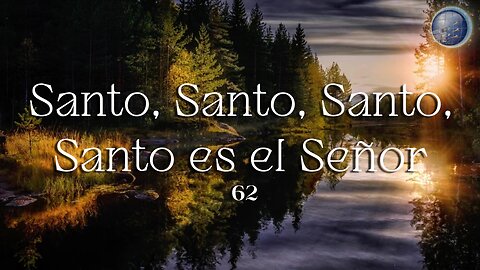 Santo, Santo, Santo,
Santo es el Señor
62